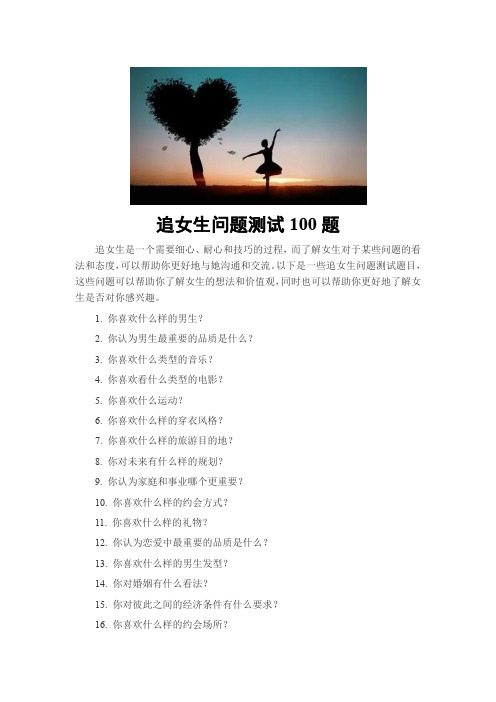 追女生问题测试 100 题

追女生是一个需要细心、耐心和技巧的过程，而了解女生对于某些问题的看法和态度，可以帮助你更好地与她沟通和交流。以下是一些追女生问题测试题目，这些问题可以帮助你了解女生的想法和价值观，同时也可以帮助你更好地了解女生是否对你感兴趣。

1. 你喜欢什么样的男生？
2. 你认为男生最重要的品质是什么？
3. 你喜欢什么类型的音乐？
4. 你喜欢看什么类型的电影？
5. 你喜欢什么运动？
6. 你喜欢什么样的穿衣风格？
7. 你喜欢什么样的旅游目的地？
8. 你对未来有什么样的规划？
9. 你认为家庭和事业哪个更重要？
10. 你喜欢什么样的约会方式？
11. 你喜欢什么样的礼物？
12. 你认为恋爱中最重要的品质是什么？
13. 你喜欢什么样的男生发型？
14. 你对婚姻有什么看法？
15. 你对彼此之间的经济条件有什么要求？
16. 你喜欢什么样的约会场所？